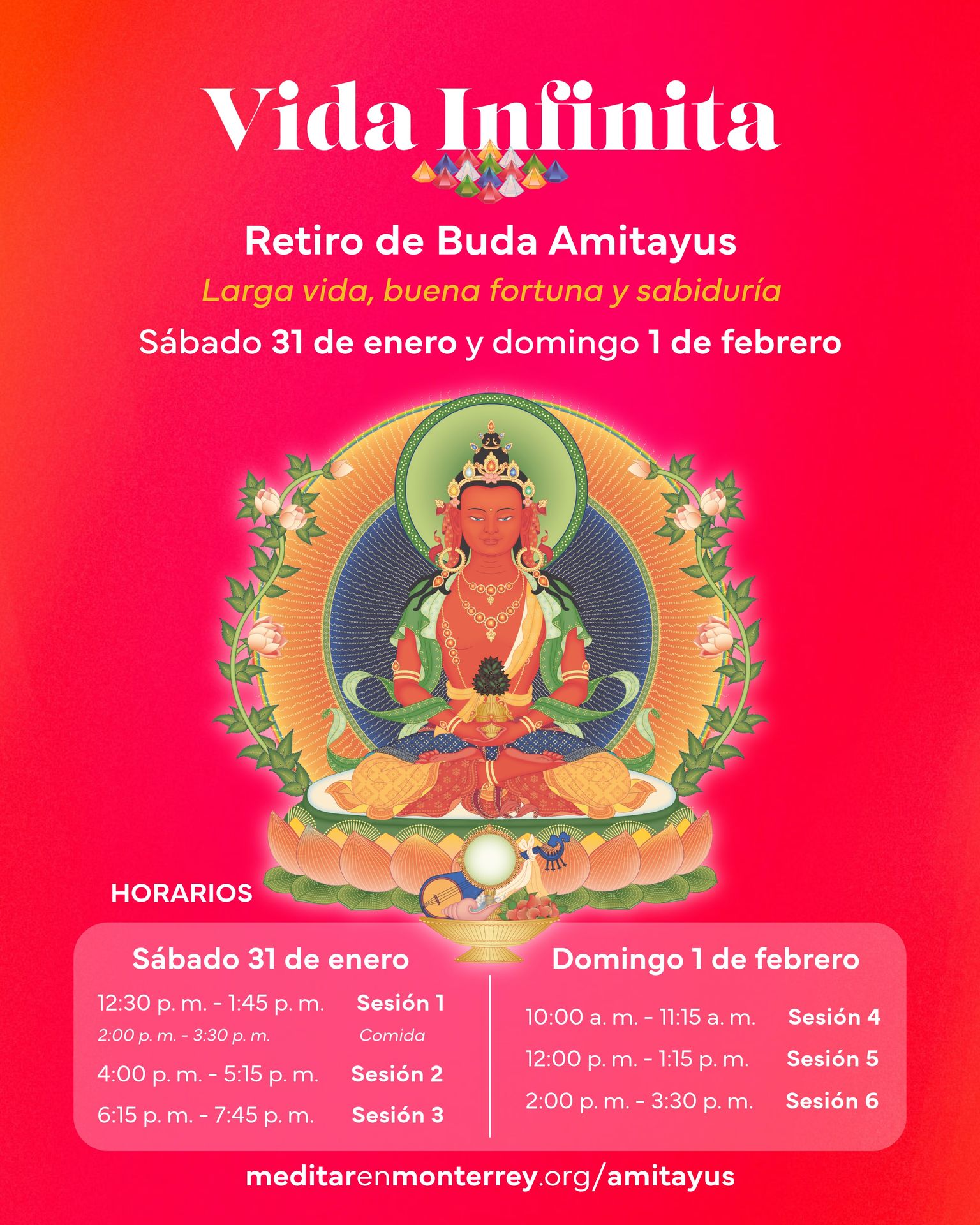 Vida Infinita

Retiro de Buda Amitayus

Larga vida, buena fortuna y sabiduría

Sábado 31 de enero y domingo 1 de febrero

HORARIOS

Sábado 31 de enero

12:30 p. m. - 1:45 p. m. Sesión 1
2:00 p. m. - 3:30 p. m. Comida
4:00 p. m. - 5:15 p. m. Sesión 2
6:15 p. m. - 7:45 p. m. Sesión 3

Domingo 1 de febrero

10:00 a. m. - 11:15 a. m. Sesión 4
12:00 p. m. - 1:15 p. m. Sesión 5
2:00 p. m. - 3:30 p. m. Sesión 6

meditarenmonterrey.org/amitayus